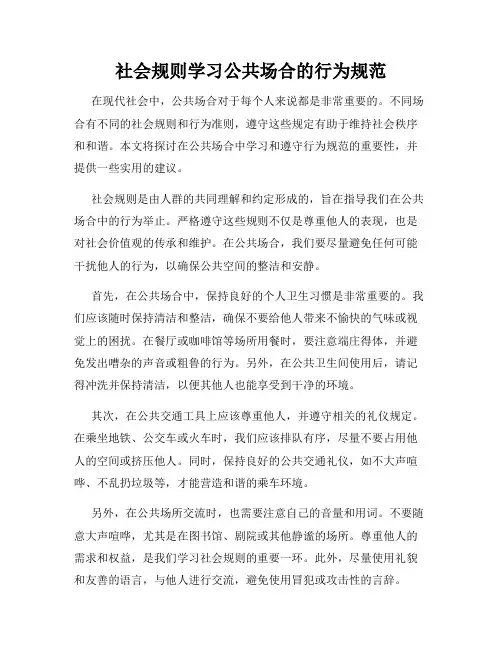 社会规则学习公共场合的行为规范

在现代社会中，公共场合对于每个人来说都是非常重要的。不同场合有不同的社会规则和行为准则，遵守这些规定有助于维持社会秩序和和谐。本文将探讨在公共场合中学习和遵守行为规范的重要性，并提供一些实用的建议。

社会规则是由人群的共同理解和约定形成的，旨在指导我们在公共场合中的行为举止。严格遵守这些规则不仅是尊重他人的表现，也是对社会价值观的传承和维护。在公共场合，我们要尽量避免任何可能干扰他人的行为，以确保公共空间的整洁和安静。

首先，在公共场合中，保持良好的个人卫生习惯是非常重要的。我们应该随时保持清洁和整洁，确保不要给他人带来不愉快的气味或视觉上的困扰。在餐厅或咖啡馆等场所用餐时，要注意端庄得体，并避免发出嘈杂的声音或粗鲁的行为。另外，在公共卫生间使用后，请记得冲洗并保持清洁，以便其他人也能享受到干净的环境。

其次，在公共交通工具上应该尊重他人，并遵守相关的礼仪规定。在乘坐地铁、公交车或火车时，我们应该排队有序，尽量不要占用他人的空间或挤压他人。同时，保持良好的公共交通礼仪，如不大声喧哗、不乱扔垃圾等，才能营造和谐的乘车环境。

另外，在公共场所交流时，也需要注意自己的音量和用词。不要随意大声喧哗，尤其是在图书馆、剧院或其他静谧的场所。尊重他人的需求和权益，是我们学习社会规则的重要一环。此外，尽量使用礼貌和友善的语言，与他人进行交流，避免使用冒犯或攻击性的言辞。